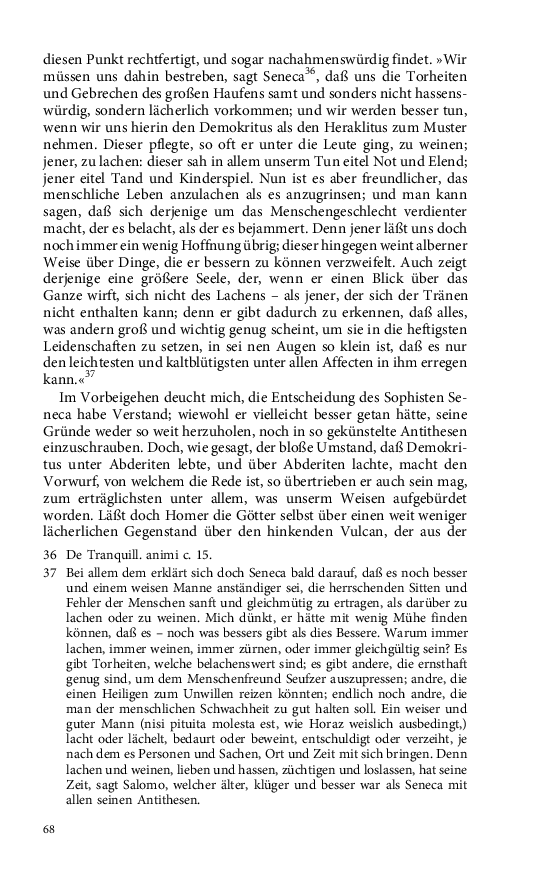 diesen Punkt rechtfertigt, und sogar nachahmenswürdig findet. »Wir müssen uns dahin bestreben, sagt Seneca$^{36}$, daß uns die Torheiten und Gebrechen des großen Haufens samt und sonders nicht hassenswürdig, sondern lächerlich vorkommen; und wir werden besser tun, wenn wir uns hierin den Demokritus als den Heraklitus zum Muster nehmen. Dieser pflegte, so oft er unter die Leute ging, zu weinen; jener, zu lachen: dieser sah in allem unserm Tun eitel Not und Elend; jener eitel Tand und Kinderspiel. Nun ist es aber freundlicher, das menschliche Leben anzulachen als es anzugrinsen; und man kann sagen, daß sich derjenige um das Menschengeschlecht verdienter macht, der es belacht, als der es bejammert. Denn jener läßt uns doch noch immer ein wenig Hoffnung übrig; dieser hingegen weint alberner Weise über Dinge, die er bessern zu können verzweifelt. Auch zeigt derjenige eine größere Seele, der, wenn er einen Blick über das Ganze wirft, sich nicht des Lachens – als jener, der sich der Tränen nicht enthalten kann; denn er gibt dadurch zu erkennen, daß alles, was andern groß und wichtig genug scheint, um sie in die heftigsten Leidenschaften zu setzen, in sei nen Augen so klein ist, daß es nur den leichtesten und kaltblütigsten unter allen Affecten in ihm erregen kann.«$^{37}$

Im Vorbeigehen deucht mich, die Entscheidung des Sophisten Seneca habe Verstand; wiewohl er vielleicht besser getan hätte, seine Gründe weder so weit herzuholen, noch in so gekünstelte Antithesen einzuschrauben. Doch, wie gesagt, der bloße Umstand, daß Demokritus unter Abderiten lebte, und über Abderiten lachte, macht den Vorwurf, von welchem die Rede ist, so übertrieben er auch sein mag, zum erträglichsten unter allem, was unserm Weisen aufgebürdet worden. Läßt doch Homer die Götter selbst über einen weit weniger lächerlichen Gegenstand über den hinkenden Vulcan, der aus der

36 De Tranquill. animi c. 15.

37 Bei allem dem erklärt sich doch Seneca bald darauf, daß es noch besser und einem weisen Manne anständiger sei, die herrschenden Sitten und Fehler der Menschen sanft und gleichmütig zu ertragen, als darüber zu lachen oder zu weinen. Mich dünkt, er hätte mit wenig Mühe finden können, daß es – noch was bessers gibt als dies Bessere. Warum immer lachen, immer weinen, immer zürnen, oder immer gleichgültig sein? Es gibt Torheiten, welche belachenswert sind; es gibt andere, die ernsthaft genug sind, um dem Menschenfreund Seufzer auszupressen; andre, die einen Heiligen zum Unwillen reizen könnten; endlich noch andre, die man der menschlichen Schwachheit zu gut halten soll. Ein weiser und guter Mann (nisi pituita molesta est, wie Horaz weislich ausbedingt,) lacht oder lächelt, bedaurt oder beweint, entschuldigt oder verzeiht, je nach dem es Personen und Sachen, Ort und Zeit mit sich bringen. Denn lachen und weinen, lieben und hassen, züchtigen und loslassen, hat seine Zeit, sagt Salomo, welcher älter, klüger und besser war als Seneca mit allen seinen Antithesen.

68